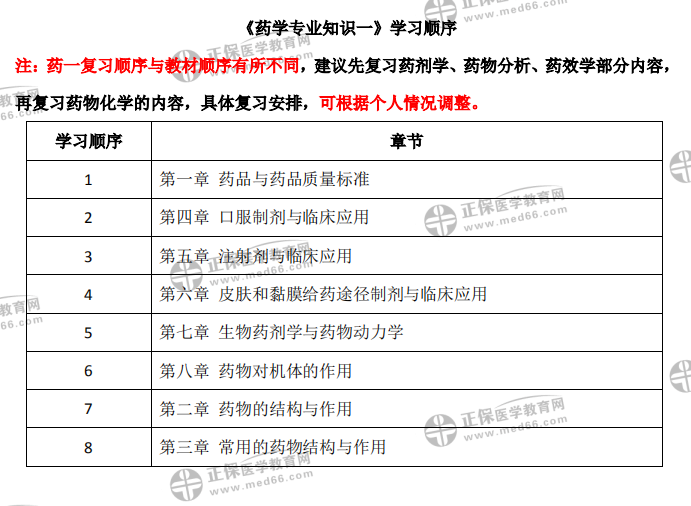 《药学专业知识一》学习顺序

注：药一复习顺序与教材顺序有所不同，建议先复习药剂学、药物分析、药效学部分内容，再复习药物化学的内容，具体复习安排，可根据个人情况调整。

| 学习顺序 | 章节 |
|---|---|
| 1 | 第一章 药品与药品质量标准 |
| 2 | 第四章 口服制剂与临床应用 |
| 3 | 第五章 注射剂与临床应用 |
| 4 | 第六章 皮肤和黏膜给药途径制剂与临床应用 |
| 5 | 第七章 生物药剂学与药物动力学 |
| 6 | 第八章 药物对机体的作用 |
| 7 | 第二章 药物的结构与作用 |
| 8 | 第三章 常用的药物结构与作用 |

正保医学教育网
www.med66.com